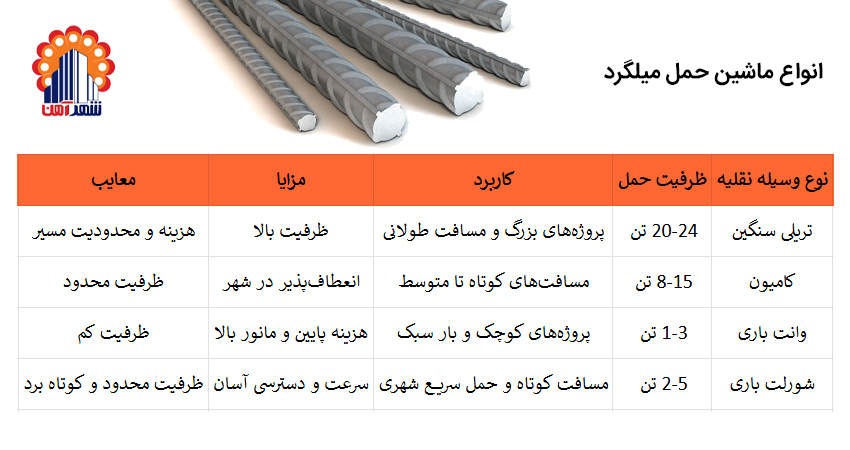 شهر آهن

انواع ماشین حمل میلگرد

| نوع وسیله نقلیه | ظرفیت حمل | کاربرد | مزایا | معایب |
|---|---|---|---|---|
| تریلی سنگین | 20-24 تن | پروژه‌های بزرگ و مسافت طولانی | ظرفیت بالا | هزینه و محدودیت مسیر |
| کامیون | 8-15 تن | مسافت‌های کوتاه تا متوسط | انعطاف‌پذیر در شهر | ظرفیت محدود |
| وانت باری | 1-3 تن | پروژه‌های کوچک و بار سبک | هزینه پایین و مانور بالا | ظرفیت کم |
| شورلت باری | 2-5 تن | مسافت کوتاه و حمل سریع شهری | سرعت و دسترسی آسان | ظرفیت محدود و کوتاه برد |